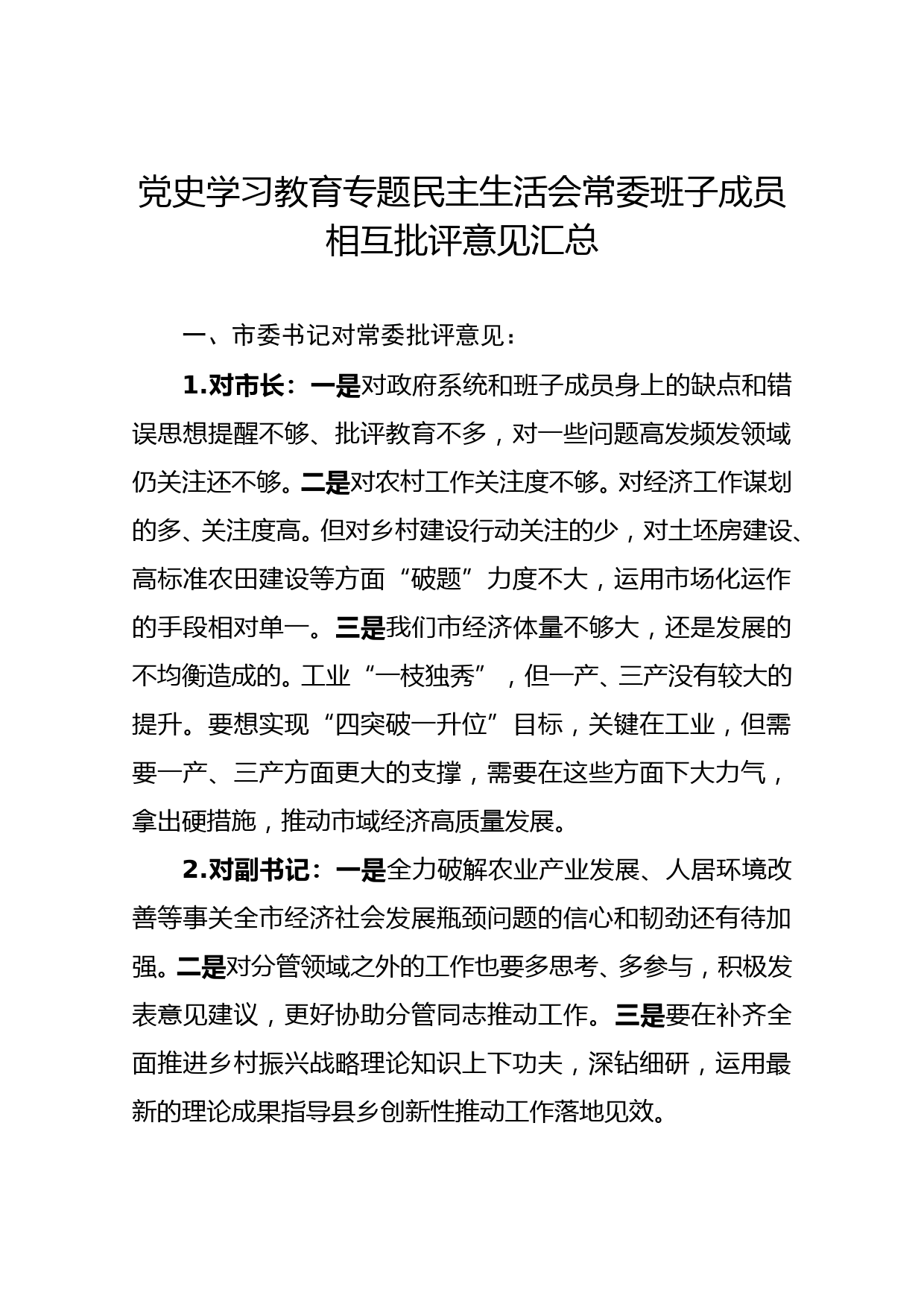 党史学习教育专题民主生活会常委班子成员相互批评意见汇总

一、市委书记对常委批评意见：

1.对市长：一是对政府系统和班子成员身上的缺点和错误思想提醒不够、批评教育不多，对一些问题高发频发领域仍关注还不够。二是对农村工作关注度不够。对经济工作谋划的多、关注度高。但对乡村建设行动关注的少，对土坯房建设、高标准农田建设等方面“破题”力度不大，运用市场化运作的手段相对单一。三是我们市经济体量不够大，还是发展的不均衡造成的。工业“一枝独秀”，但一产、三产没有较大的提升。要想实现“四突破一升位”目标，关键在工业，但需要一产、三产方面更大的支撑，需要在这些方面下大力气，拿出硬措施，推动市域经济高质量发展。

2.对副书记：一是全力破解农业产业发展、人居环境改善等事关全市经济社会发展瓶颈问题的信心和韧劲还有待加强。二是对分管领域之外的工作也要多思考、多参与，积极发表意见建议，更好协助分管同志推动工作。三是要在补齐全面推进乡村振兴战略理论知识上下功夫，深钻细研，运用最新的理论成果指导县乡创新性推动工作落地见效。